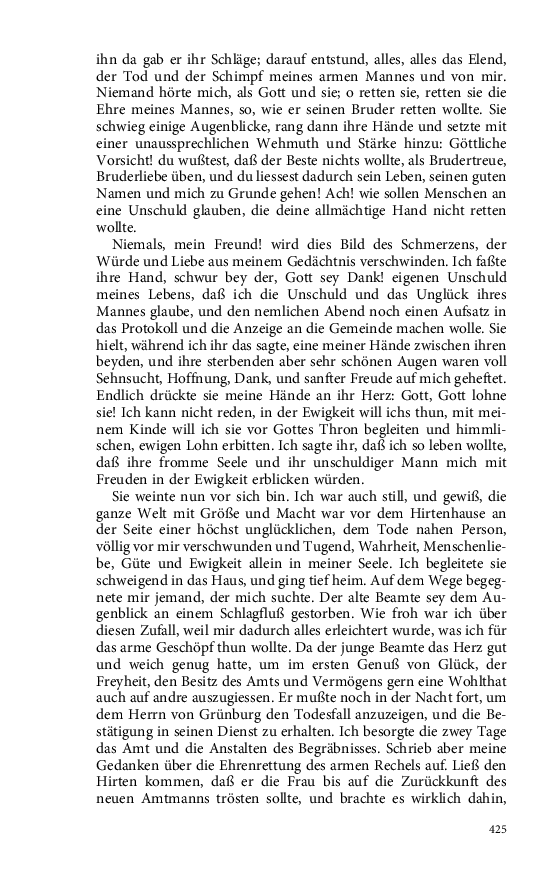 ihn da gab er ihr Schläge; darauf entstund, alles, alles das Elend, der Tod und der Schimpf meines armen Mannes und von mir. Niemand hörte mich, als Gott und sie; o retten sie, retten sie die Ehre meines Mannes, so, wie er seinen Bruder retten wollte. Sie schwieg einige Augenblicke, rang dann ihre Hände und setzte mit einer unaussprechlichen Wehmuth und Stärke hinzu: Göttliche Vorsicht! du wußtest, daß der Beste nichts wollte, als Brudertreue, Bruderliebe üben, und du liessest dadurch sein Leben, seinen guten Namen und mich zu Grunde gehen! Ach! wie sollen Menschen an eine Unschuld glauben, die deine allmächtige Hand nicht retten wollte.

Niemals, mein Freund! wird dies Bild des Schmerzens, der Würde und Liebe aus meinem Gedächtnis verschwinden. Ich faßte ihre Hand, schwur bey der, Gott sey Dank! eigenen Unschuld meines Lebens, daß ich die Unschuld und das Unglück ihres Mannes glaube, und den nemlichen Abend noch einen Aufsatz in das Protokoll und die Anzeige an die Gemeinde machen wolle. Sie hielt, während ich ihr das sagte, eine meiner Hände zwischen ihren beyden, und ihre sterbenden aber sehr schönen Augen waren voll Sehnsucht, Hoffnung, Dank, und sanfter Freude auf mich geheftet. Endlich drückte sie meine Hände an ihr Herz: Gott, Gott lohne sie! Ich kann nicht reden, in der Ewigkeit will ichs thun, mit meinem Kinde will ich sie vor Gottes Thron begleiten und himmlischen, ewigen Lohn erbitten. Ich sagte ihr, daß ich so leben wollte, daß ihre fromme Seele und ihr unschuldiger Mann mich mit Freuden in der Ewigkeit erblicken würden.

Sie weinte nun vor sich bin. Ich war auch still, und gewiß, die ganze Welt mit Größe und Macht war vor dem Hirtenhause an der Seite einer höchst unglücklichen, dem Tode nahen Person, völlig vor mir verschwunden und Tugend, Wahrheit, Menschenliebe, Güte und Ewigkeit allein in meiner Seele. Ich begleitete sie schweigend in das Haus, und ging tief heim. Auf dem Wege begegnete mir jemand, der mich suchte. Der alte Beamte sey dem Augenblick an einem Schlagfluß gestorben. Wie froh war ich über diesen Zufall, weil mir dadurch alles erleichtert wurde, was ich für das arme Geschöpf thun wollte. Da der junge Beamte das Herz gut und weich genug hatte, um im ersten Genuß von Glück, der Freyheit, den Besitz des Amts und Vermögens gern eine Wohlthat auch auf andre auszugiessen. Er mußte noch in der Nacht fort, um dem Herrn von Grünburg den Todesfall anzuzeigen, und die Bestätigung in seinen Dienst zu erhalten. Ich besorgte die zwey Tage das Amt und die Anstalten des Begräbnisses. Schrieb aber meine Gedanken über die Ehrenrettung des armen Rechels auf. Ließ den Hirten kommen, daß er die Frau bis auf die Zurückkunft des neuen Amtmanns trösten sollte, und brachte es wirklich dahin,

425